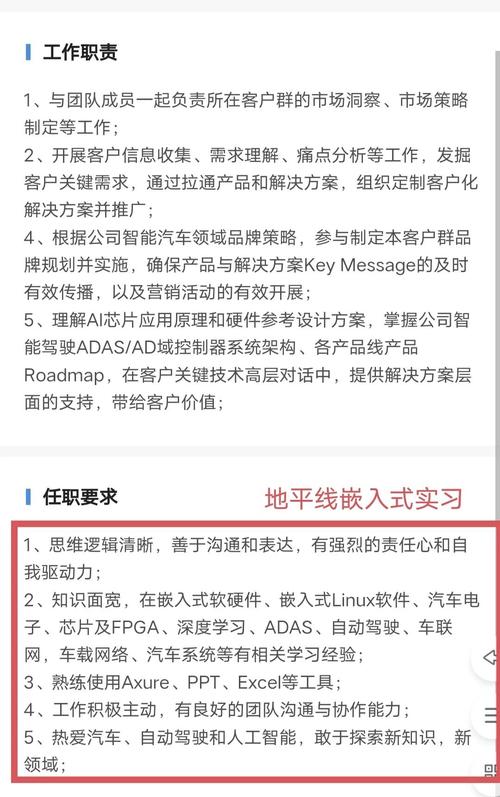 工作职责

1、与团队成员一起负责所在客户群的市场洞察、市场策略制定等工作；
2、开展客户信息收集、需求理解、痛点分析等工作，发掘客户关键需求，通过拉通产品和解决方案，组织定制客户化解决方案并推广；
4、根据公司智能汽车领域品牌策略，参与制定本客户群品牌规划并实施，确保产品与解决方案Key Message的及时有效传播，以及营销活动的有效开展；
5、理解AI芯片应用原理和硬件参考设计方案，掌握公司智能驾驶ADAS/AD域控制器系统架构、各产品线产品Roadmap，在客户关键技术高层对话中，提供解决方案层面的支持，带给客户价值；

任职要求

地平线嵌入式实习

1、思维逻辑清晰，善于沟通和表达，有强烈的责任心和自我驱动力；
2、知识面宽，在嵌入式软硬件、嵌入式Linux软件、汽车电子、芯片及FPGA、深度学习、ADAS、自动驾驶、车联网，车载网络、汽车系统等有相关学习经验；
3、熟练使用Axure、PPT、Excel等工具；
4、工作积极主动，有良好的团队沟通与协作能力；
5、热爱汽车、自动驾驶和人工智能，敢于探索新知识，新领域；